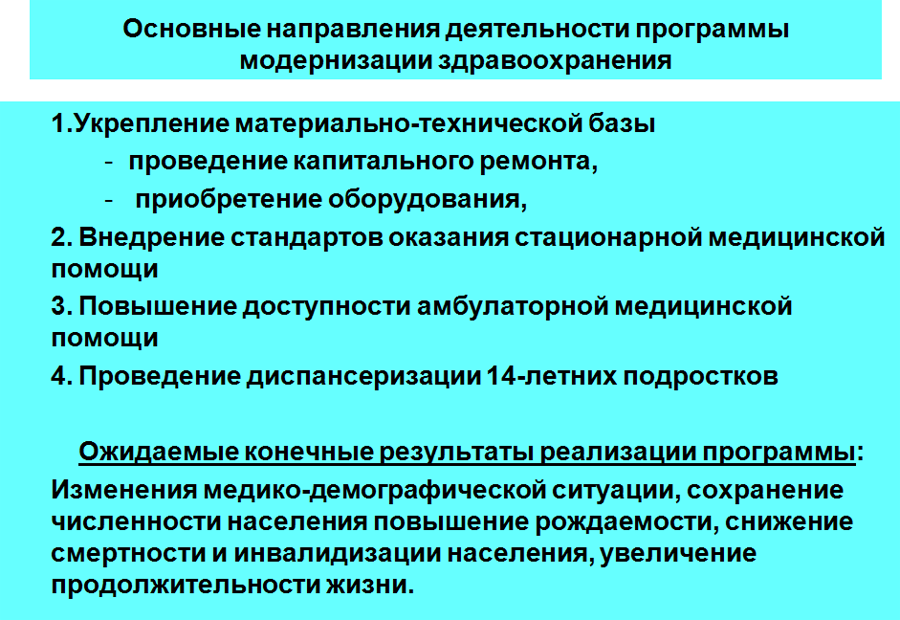 Основные направления деятельности программы модернизации здравоохранения

1.Укрепление материально-технической базы

- проведение капитального ремонта,

- приобретение оборудования,

2. Внедрение стандартов оказания стационарной медицинской помощи

3. Повышение доступности амбулаторной медицинской помощи

4. Проведение диспансеризации 14-летних подростков

Ожидаемые конечные результаты реализации программы:

Изменения медико-демографической ситуации, сохранение численности населения повышение рождаемости, снижение смертности и инвалидизации населения, увеличение продолжительности жизни.